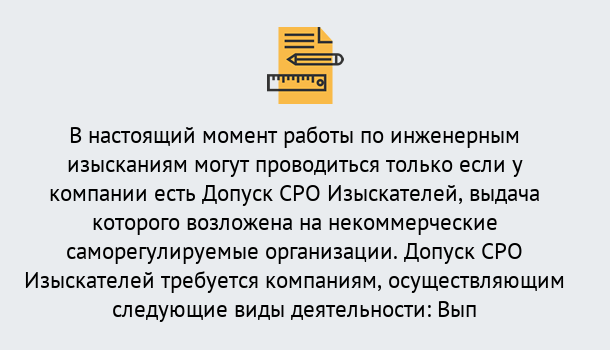 В настоящий момент работы по инженерным изысканиям могут проводиться только если у компании есть Допуск СРО Изыскателей, выдача которого возложена на некоммерческие саморегулируемые организации. Допуск СРО Изыскателей требуется компаниям, осуществляющим следующие виды деятельности: Вып